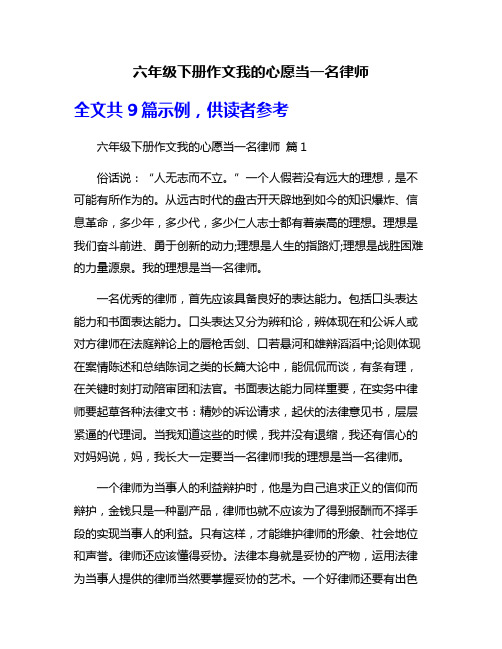 六年级下册作文我的心愿当一名律师

全文共 9 篇示例，供读者参考

六年级下册作文我的心愿当一名律师 篇 1

俗话说：“人无志而不立。”一个人假若没有远大的理想，是不可能有所作为的。从远古时代的盘古开天辟地到如今的知识爆炸、信息革命，多少年，多少代，多少仁人志士都有着崇高的理想。理想是我们奋斗前进、勇于创新的动力;理想是人生的指路灯;理想是战胜困难的力量源泉。我的理想是当一名律师。

一名优秀的律师，首先应该具备良好的表达能力。包括口头表达能力和书面表达能力。口头表达又分为辩和论，辩体现在和公诉人或对方律师在法庭辩论上的唇枪舌剑、口若悬河和雄辩滔滔中;论则体现在案情陈述和总结陈词之类的长篇大论中，能侃侃而谈，有条有理，在关键时刻打动陪审团和法官。书面表达能力同样重要，在实务中律师要起草各种法律文书：精妙的诉讼请求，起伏的法律意见书，层层紧逼的代理词。当我知道这些的时候，我并没有退缩，我还有信心的对妈妈说，妈，我长大一定要当一名律师!我的理想是当一名律师。

一个律师为当事人的利益辩护时，他是为自己追求正义的信仰而辩护，金钱只是一种副产品，律师也就不应该为了得到报酬而不择手段的实现当事人的利益。只有这样，才能维护律师的形象、社会地位和声誉。律师还应该懂得妥协。法律本身就是妥协的产物，运用法律为当事人提供的律师当然要掌握妥协的艺术。一个好律师还要有出色